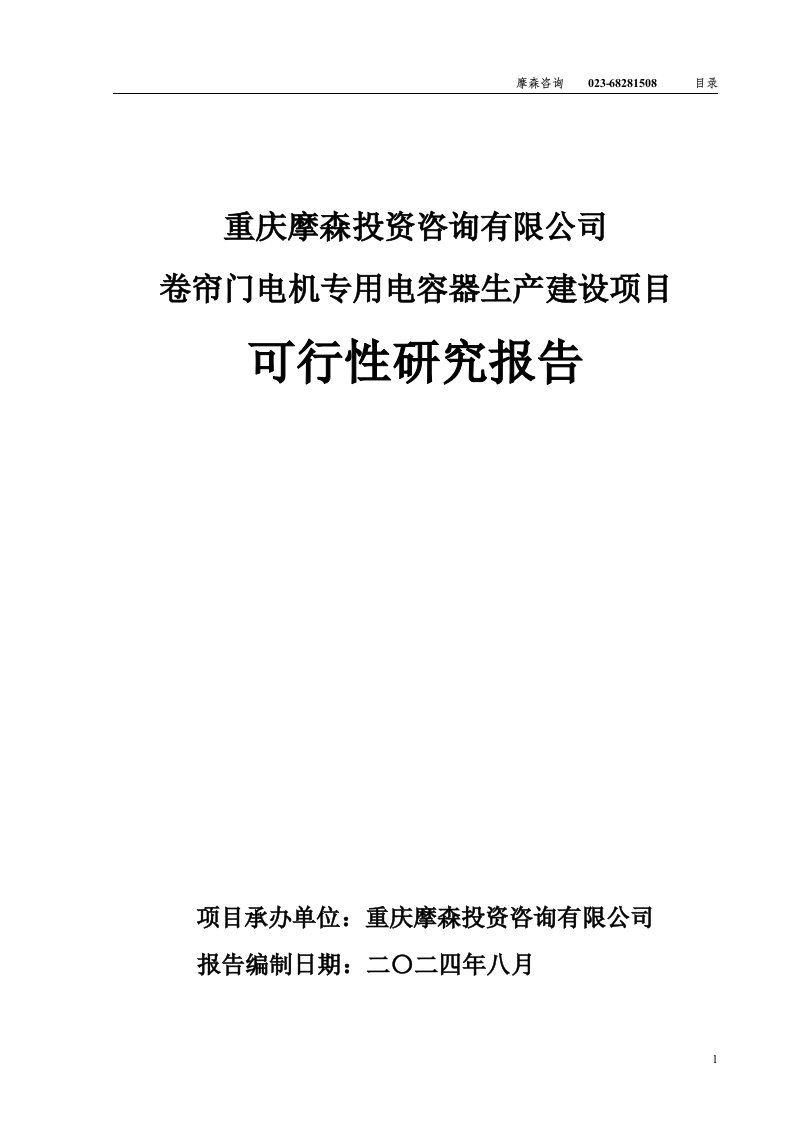 摩森咨询 023-68281508 目录

重庆摩森投资咨询有限公司

卷帘门电机专用电容器生产建设项目

可行性研究报告

项目承办单位：重庆摩森投资咨询有限公司

报告编制日期：二〇二四年八月

1